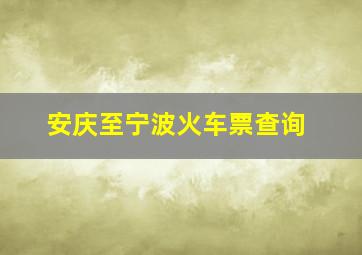 安庆至宁波火车票查询